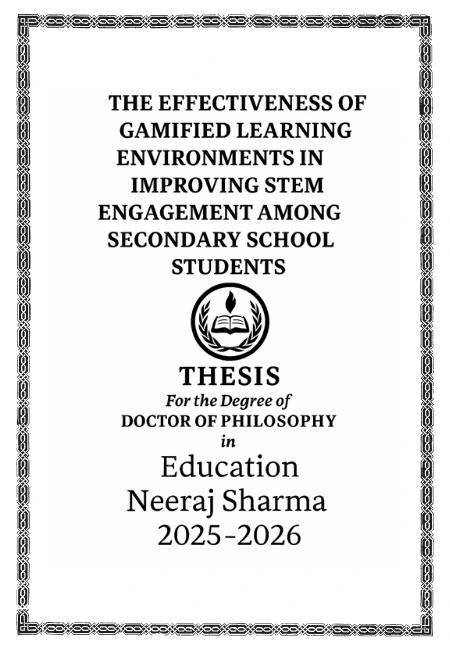 THE EFFECTIVENESS OF GAMIFIED LEARNING ENVIRONMENTS IN IMPROVING STEM ENGAGEMENT AMONG SECONDARY SCHOOL STUDENTS

THESIS
For the Degree of
DOCTOR OF PHILOSOPHY
in
Education
Neeraj Sharma
2025-2026